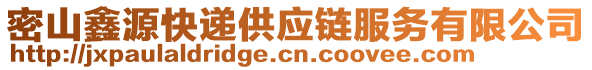 密山鑫源快递供应链服务有限公司
http://jxpaulaldridge.cn.coovee.com